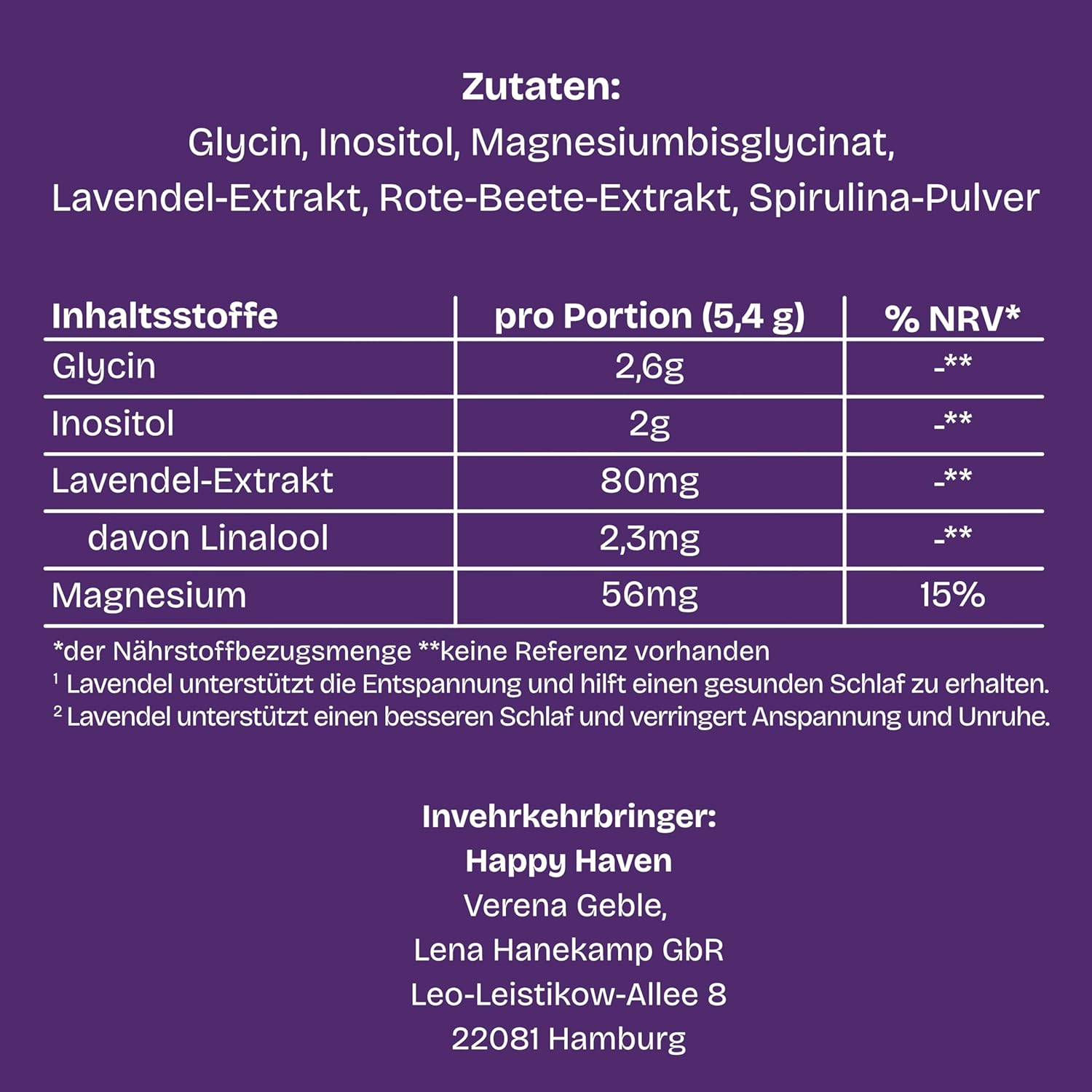 Zutaten:
Glycin, Inositol, Magnesiumbisglycinat, Lavendel-Extrakt, Rote-Beete-Extrakt, Spirulina-Pulver

| Inhaltsstoffe | pro Portion (5,4 g) | % NRV* |
|---|---|---|
| Glycin | 2,6g | -** |
| Inositol | 2g | -** |
| Lavendel-Extrakt | 80mg | -** |
| davon Linalool | 2,3mg | -** |
| Magnesium | 56mg | 15% |

*der Nährstoffbezugsmenge **keine Referenz vorhanden
$^{1}$ Lavendel unterstützt die Entspannung und hilft einen gesunden Schlaf zu erhalten.
$^{2}$ Lavendel unterstützt einen besseren Schlaf und verringert Anspannung und Unruhe.

Invehrkehrbringer:
Happy Haven
Verena Geble,
Lena Hanekamp GbR
Leo-Leistikow-Allee 8
22081 Hamburg